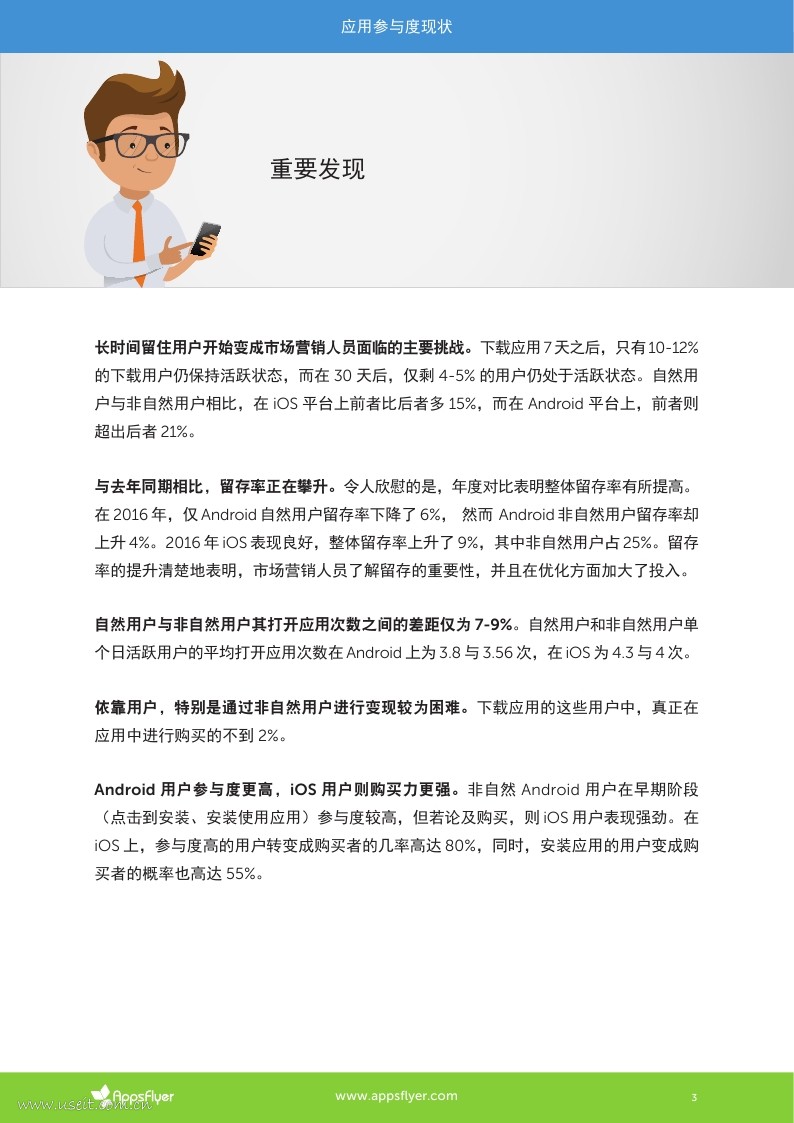 应用参与度现状

重要发现

长时间留住用户开始变成市场营销人员面临的主要挑战。下载应用 7 天之后，只有 10-12% 的下载用户仍保持活跃状态，而在 30 天后，仅剩 4-5% 的用户仍处于活跃状态。自然用户与非自然用户相比，在 iOS 平台上前者比后者多 15%，而在 Android 平台上，前者则超出后者 21%。

与去年同期相比，留存率正在攀升。令人欣慰的是，年度对比表明整体留存率有所提高。在 2016 年，仅 Android 自然用户留存率下降了 6%， 然而 Android 非自然用户留存率却上升 4%。2016 年 iOS 表现良好，整体留存率上升了 9%，其中非自然用户占 25%。留存率的提升清楚地表明，市场营销人员了解留存的重要性，并且在优化方面加大了投入。

自然用户与非自然用户其打开应用次数之间的差距仅为 7-9%。自然用户和非自然用户单个日活跃用户的平均打开应用次数在 Android 上为 3.8 与 3.56 次，在 iOS 为 4.3 与 4 次。

依靠用户，特别是通过非自然用户进行变现较为困难。下载应用的这些用户中，真正在应用中进行购买的不到 2%。

Android 用户参与度更高，iOS 用户则购买力更强。非自然 Android 用户在早期阶段（点击到安装、安装使用应用）参与度较高，但若论及购买，则 iOS 用户表现强劲。在 iOS 上，参与度高的用户转变成购买者的几率高达 80%，同时，安装应用的用户变成购买者的概率也高达 55%。

AppsFlyer
www.useit.com.cn
www.appsflyer.com
3